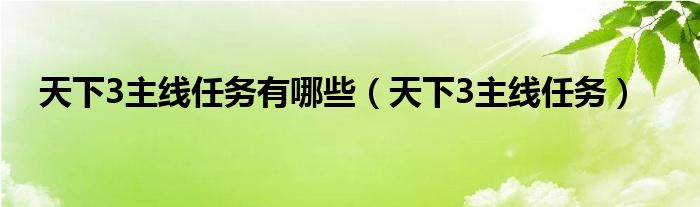 天下3主线任务有哪些（天下3主线任务）